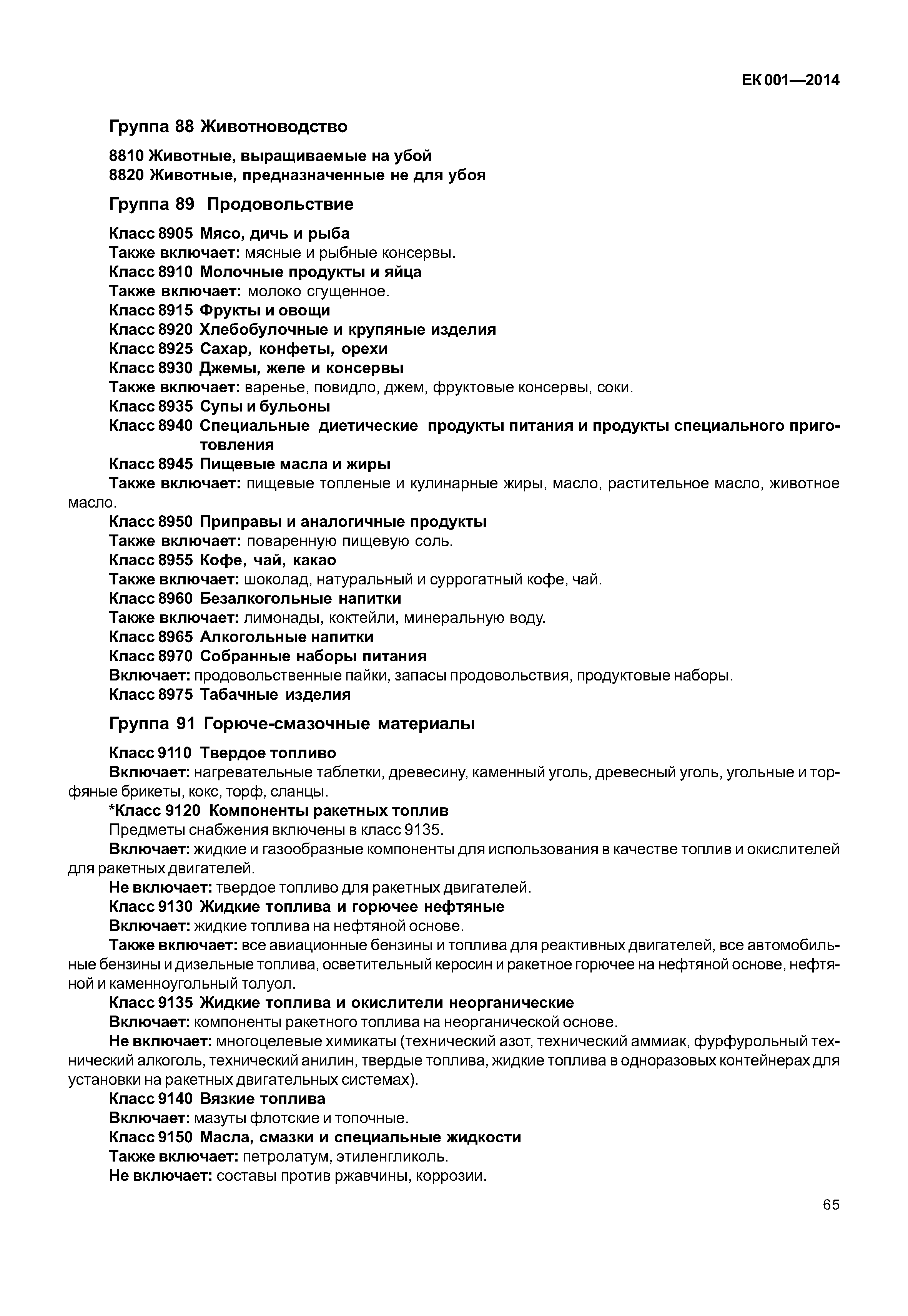 ЕК 001—2014

Группа 88 Животноводство

8810 Животные, выращиваемые на убой
8820 Животные, предназначенные не для убоя

Группа 89 Продовольствие

Класс 8905 Мясо, дичь и рыба
Также включает: мясные и рыбные консервы.
Класс 8910 Молочные продукты и яйца
Также включает: молоко сгущенное.
Класс 8915 Фрукты и овощи
Класс 8920 Хлебобулочные и крупяные изделия
Класс 8925 Сахар, конфеты, орехи
Класс 8930 Джемы, желе и консервы
Также включает: варенье, повидло, джем, фруктовые консервы, соки.
Класс 8935 Супы и бульоны
Класс 8940 Специальные диетические продукты питания и продукты специального приготовления
Класс 8945 Пищевые масла и жиры
Также включает: пищевые топленые и кулинарные жиры, масло, растительное масло, животное масло.
Класс 8950 Приправы и аналогичные продукты
Также включает: поваренную пищевую соль.
Класс 8955 Кофе, чай, какао
Также включает: шоколад, натуральный и суррогатный кофе, чай.
Класс 8960 Безалкогольные напитки
Также включает: лимонады, коктейли, минеральную воду.
Класс 8965 Алкогольные напитки
Класс 8970 Собранные наборы питания
Включает: продовольственные пайки, запасы продовольствия, продуктовые наборы.
Класс 8975 Табачные изделия

Группа 91 Горюче-смазочные материалы

Класс 9110 Твердое топливо
Включает: нагревательные таблетки, древесину, каменный уголь, древесный уголь, угольные и торфяные брикеты, кокс, торф, сланцы.
*Класс 9120 Компоненты ракетных топлив
Предметы снабжения включены в класс 9135.
Включает: жидкие и газообразные компоненты для использования в качестве топлив и окислителей для ракетных двигателей.
Не включает: твердое топливо для ракетных двигателей.
Класс 9130 Жидкие топлива и горючее нефтяные
Включает: жидкие топлива на нефтяной основе.
Также включает: все авиационные бензины и топлива для реактивных двигателей, все автомобильные бензины и дизельные топлива, осветительный керосин и ракетное горючее на нефтяной основе, нефтяной и каменноугольный толуол.
Класс 9135 Жидкие топлива и окислители неорганические
Включает: компоненты ракетного топлива на неорганической основе.
Не включает: многоцелевые химикаты (технический азот, технический аммиак, фурфурольный технический алкоголь, технический анилин, твердые топлива, жидкие топлива в одноразовых контейнерах для установки на ракетных двигательных системах).
Класс 9140 Вязкие топлива
Включает: мазуты флотские и топочные.
Класс 9150 Масла, смазки и специальные жидкости
Также включает: петролатум, этиленгликоль.
Не включает: составы против ржавчины, коррозии.

65